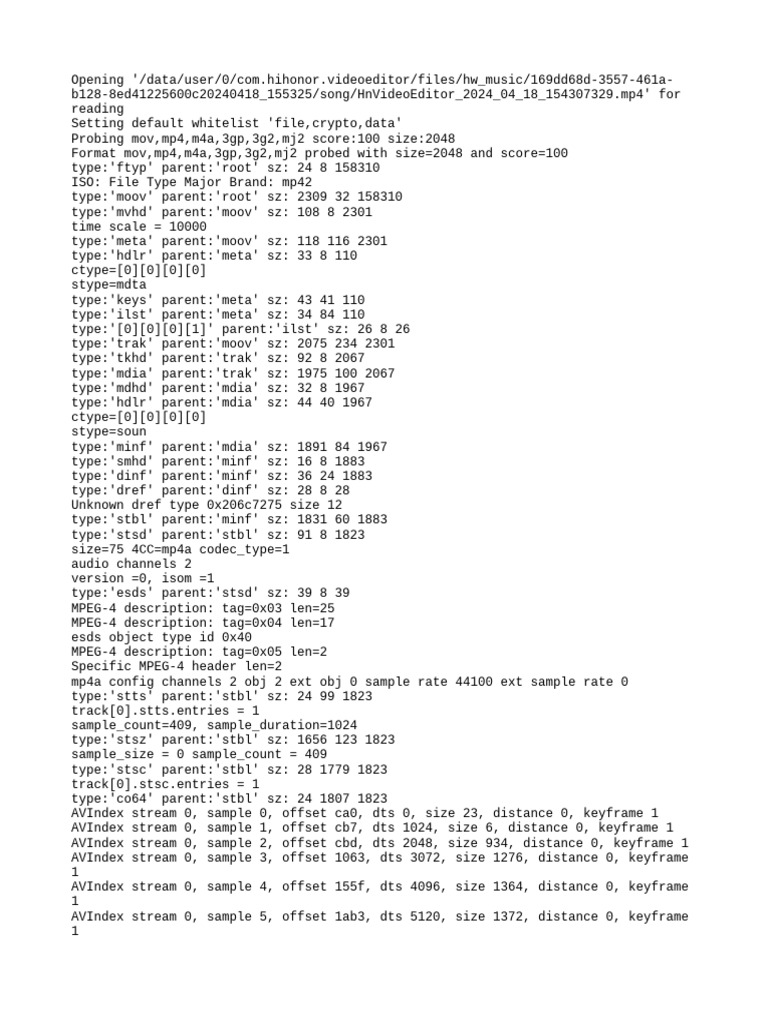 Opening '/data/user/0/com.hihonor.videoeditor/files/hw_music/169dd68d-3557-461a-b128-8ed41225600c20240418_155325/song/HnVideoEditor_2024_04_18_154307329.mp4' for reading
Setting default whitelist 'file,crypto,data'
Probing mov,mp4,m4a,3gp,3g2,mj2 score:100 size:2048
Format mov,mp4,m4a,3gp,3g2,mj2 probed with size=2048 and score=100
type:'ftyp' parent:'root' sz: 24 8 158310
ISO: File Type Major Brand: mp42
type:'moov' parent:'root' sz: 2309 32 158310
type:'mvhd' parent:'moov' sz: 108 8 2301
time scale = 10000
type:'meta' parent:'moov' sz: 118 116 2301
type:'hdlr' parent:'meta' sz: 33 8 110
ctype=[0][0][0][0]
stype=mdta
type:'keys' parent:'meta' sz: 43 41 110
type:'ilst' parent:'meta' sz: 34 84 110
type:'[0][0][0][1]' parent:'ilst' sz: 26 8 26
type:'trak' parent:'moov' sz: 2075 234 2301
type:'tkhd' parent:'trak' sz: 92 8 2067
type:'mdia' parent:'trak' sz: 1975 100 2067
type:'mdhd' parent:'mdia' sz: 32 8 1967
type:'hdlr' parent:'mdia' sz: 44 40 1967
ctype=[0][0][0][0]
stype=soun
type:'minf' parent:'mdia' sz: 1891 84 1967
type:'smhd' parent:'minf' sz: 16 8 1883
type:'dinf' parent:'minf' sz: 36 24 1883
type:'dref' parent:'dinf' sz: 28 8 28
Unknown dref type 0x206c7275 size 12
type:'stbl' parent:'minf' sz: 1831 60 1883
type:'stsd' parent:'stbl' sz: 91 8 1823
size=75 4CC=mp4a codec_type=1
audio channels 2
version =0, isom =1
type:'esds' parent:'stsd' sz: 39 8 39
MPEG-4 description: tag=0x03 len=25
MPEG-4 description: tag=0x04 len=17
esds object type id 0x40
MPEG-4 description: tag=0x05 len=2
Specific MPEG-4 header len=2
mp4a config channels 2 obj 2 ext obj 0 sample rate 44100 ext sample rate 0
type:'stts' parent:'stbl' sz: 24 99 1823
track[0].stts.entries = 1
sample_count=409, sample_duration=1024
type:'stsz' parent:'stbl' sz: 1656 123 1823
sample_size = 0 sample_count = 409
type:'stsc' parent:'stbl' sz: 28 1779 1823
track[0].stsc.entries = 1
type:'co64' parent:'stbl' sz: 24 1807 1823
AVIndex stream 0, sample 0, offset ca0, dts 0, size 23, distance 0, keyframe 1
AVIndex stream 0, sample 1, offset cb7, dts 1024, size 6, distance 0, keyframe 1
AVIndex stream 0, sample 2, offset cbd, dts 2048, size 934, distance 0, keyframe 1
AVIndex stream 0, sample 3, offset 1063, dts 3072, size 1276, distance 0, keyframe 1
AVIndex stream 0, sample 4, offset 155f, dts 4096, size 1364, distance 0, keyframe 1
AVIndex stream 0, sample 5, offset 1ab3, dts 5120, size 1372, distance 0, keyframe 1